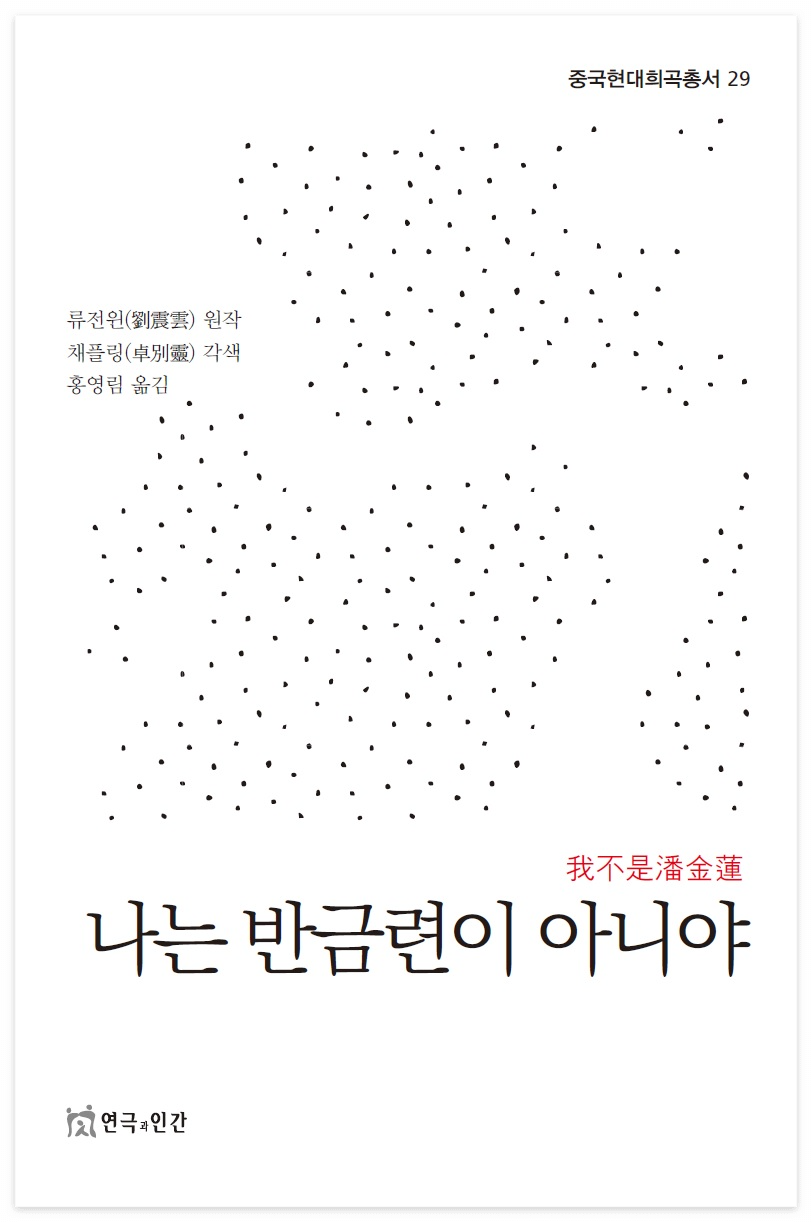 중국현대희곡총서 29

류전윈(劉震雲) 원작
채플링(卓別靈) 각색
홍영림 옮김

我不是潘金蓮

나는 반금련이 아니야

연극과인간